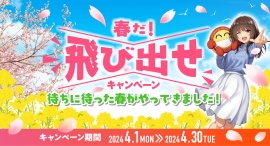 春だ!
飛び出せ
キャンペーン
待ちに待った春がやってきました!

キャンペーン期間 2024 4.1 MON ≫ 2024 4.30 TUE